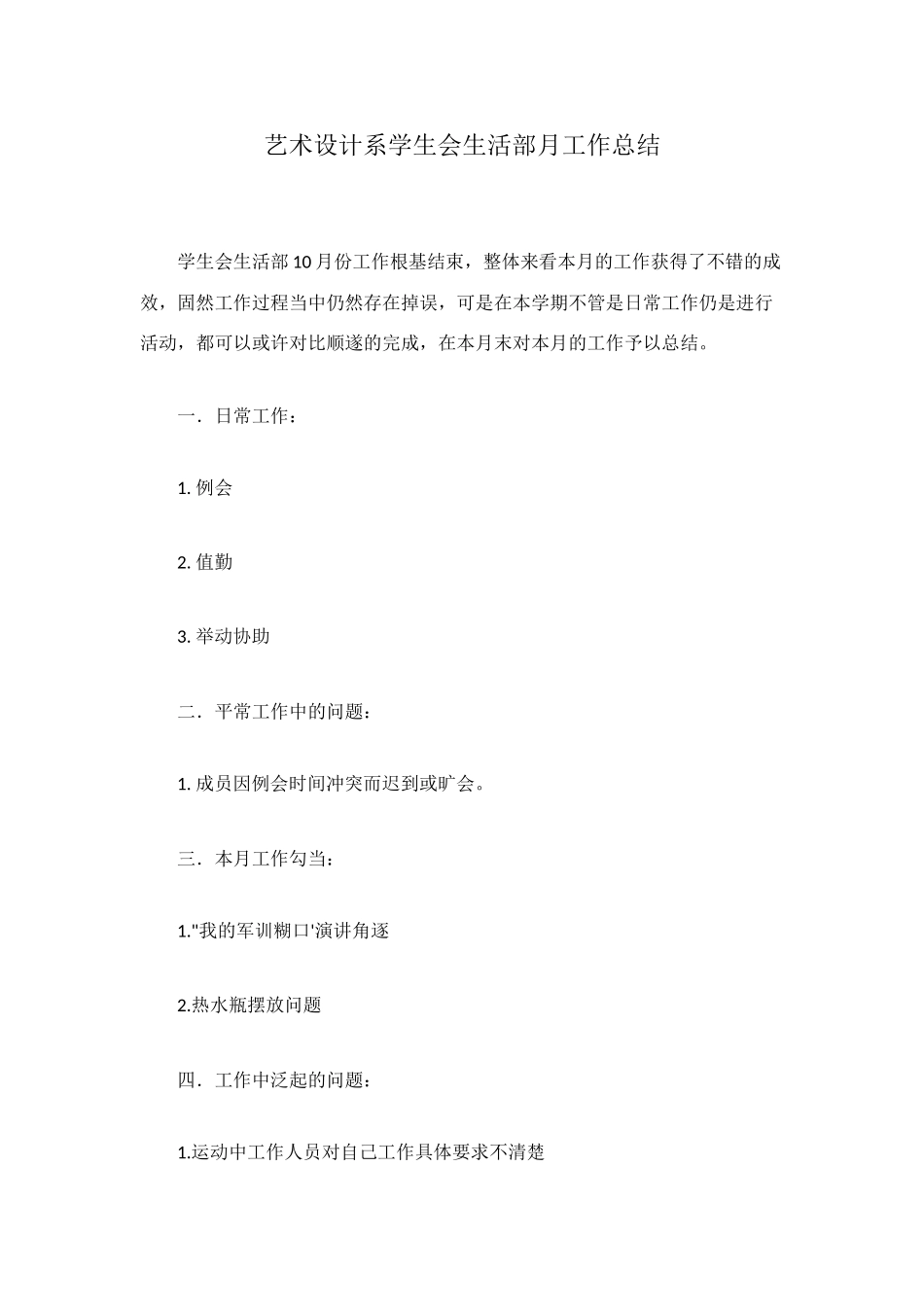 艺术设计系学生会生活部月工作总结

学生会生活部10月份工作根基结束，整体来看本月的工作获得了不错的成效，固然工作过程当中仍然存在掉误，可是在本学期不管是日常工作仍是进行活动，都可以或许对比顺遂的完成，在本月末对本月的工作予以总结。

一．日常工作：

1. 例会

2. 值勤

3. 举动协助

二．平常工作中的问题：

1. 成员因例会时间冲突而迟到或旷会。

三．本月工作勾当：

1."我的军训糊口'演讲角逐

2.热水瓶摆放问题

四．工作中泛起的问题：

1.运动中工作人员对自己工作具体要求不清楚